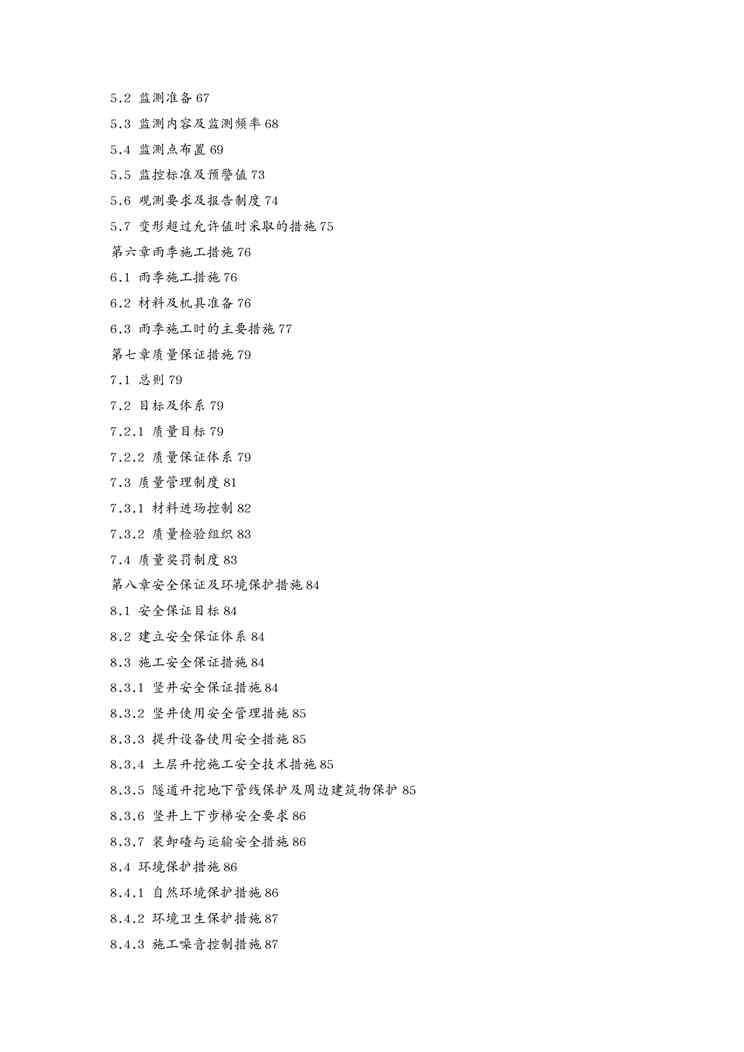 5.2 监测准备 67

5.3 监测内容及监测频率 68

5.4 监测点布置 69

5.5 监控标准及预警值 73

5.6 观测要求及报告制度 74

5.7 变形超过允许值时采取的措施 75

第六章雨季施工措施 76

6.1 雨季施工措施 76

6.2 材料及机具准备 76

6.3 雨季施工时的主要措施 77

第七章质量保证措施 79

7.1 总则 79

7.2 目标及体系 79

7.2.1 质量目标 79

7.2.2 质量保证体系 79

7.3 质量管理制度 81

7.3.1 材料进场控制 82

7.3.2 质量检验组织 83

7.4 质量奖罚制度 83

第八章安全保证及环境保护措施 84

8.1 安全保证目标 84

8.2 建立安全保证体系 84

8.3 施工安全保证措施 84

8.3.1 竖井安全保证措施 84

8.3.2 竖井使用安全管理措施 85

8.3.3 提升设备使用安全措施 85

8.3.4 土层开挖施工安全技术措施 85

8.3.5 隧道开挖地下管线保护及周边建筑物保护 85

8.3.6 竖井上下步梯安全要求 86

8.3.7 装卸碴与运输安全措施 86

8.4 环境保护措施 86

8.4.1 自然环境保护措施 86

8.4.2 环境卫生保护措施 87

8.4.3 施工噪音控制措施 87